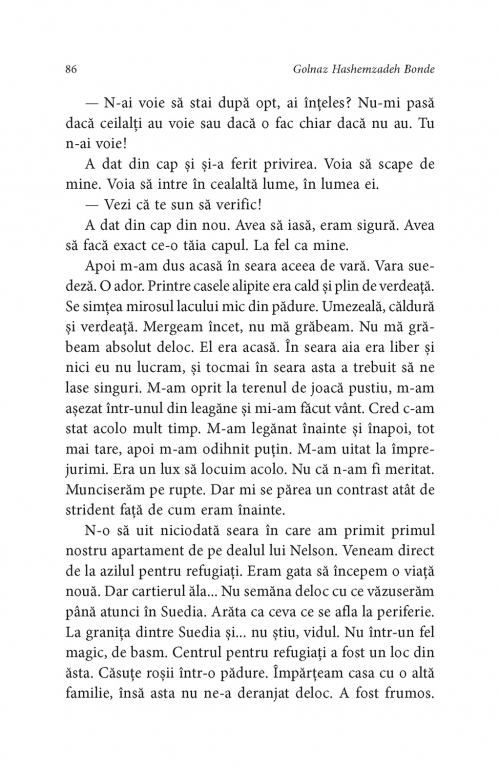 86 Golnaz Hashemzadeh Bonde

— N-ai voie să stai după opt, ai înțeles? Nu-mi pasă dacă ceilalți au voie sau dacă o fac chiar dacă nu au. Tu n-ai voie!

A dat din cap și și-a ferit privirea. Voia să scape de mine. Voia să intre în cealaltă lume, în lumea ei.

— Vezi că te sun să verific!

A dat din cap din nou. Avea să iasă, eram sigură. Avea să facă exact ce-o tăia capul. La fel ca mine.

Apoi m-am dus acasă în seara aceea de vară. Vara suedeză. O ador. Printre casele alipite era cald și plin de verdeață. Se simțea mirosul lacului mic din pădure. Umezeală, căldură și verdeață. Mergeam încet, nu mă grăbeam. Nu mă grăbeam absolut deloc. El era acasă. În seara aia era liber și nici eu nu lucram, și tocmai în seara asta a trebuit să ne lase singuri. M-am oprit la terenul de joacă pustiu, m-am așezat într-unul din leagăne și mi-am făcut vânt. Cred c-am stat acolo mult timp. M-am legănat înainte și înapoi, tot mai tare, apoi m-am odihnit puțin. M-am uitat la împrejurimi. Era un lux să locuim acolo. Nu că n-am fi meritat. Munciserăm pe rupte. Dar mi se părea un contrast atât de strident față de cum eram înainte.

N-o să uit niciodată seara în care am primit primul nostru apartament de pe dealul lui Nelson. Veneam direct de la azilul pentru refugiați. Eram gata să începem o viață nouă. Dar cartierul ăla... Nu semăna deloc cu ce văzuserăm până atunci în Suedia. Arăta ca ceva ce se afla la periferie. La granița dintre Suedia și... nu știu, vidul. Nu într-un fel magic, de basm. Centrul pentru refugiați a fost un loc din ăsta. Căsuțe roșii într-o pădure. Împărțeam casa cu o altă familie, însă asta nu ne-a deranjat deloc. A fost frumos.